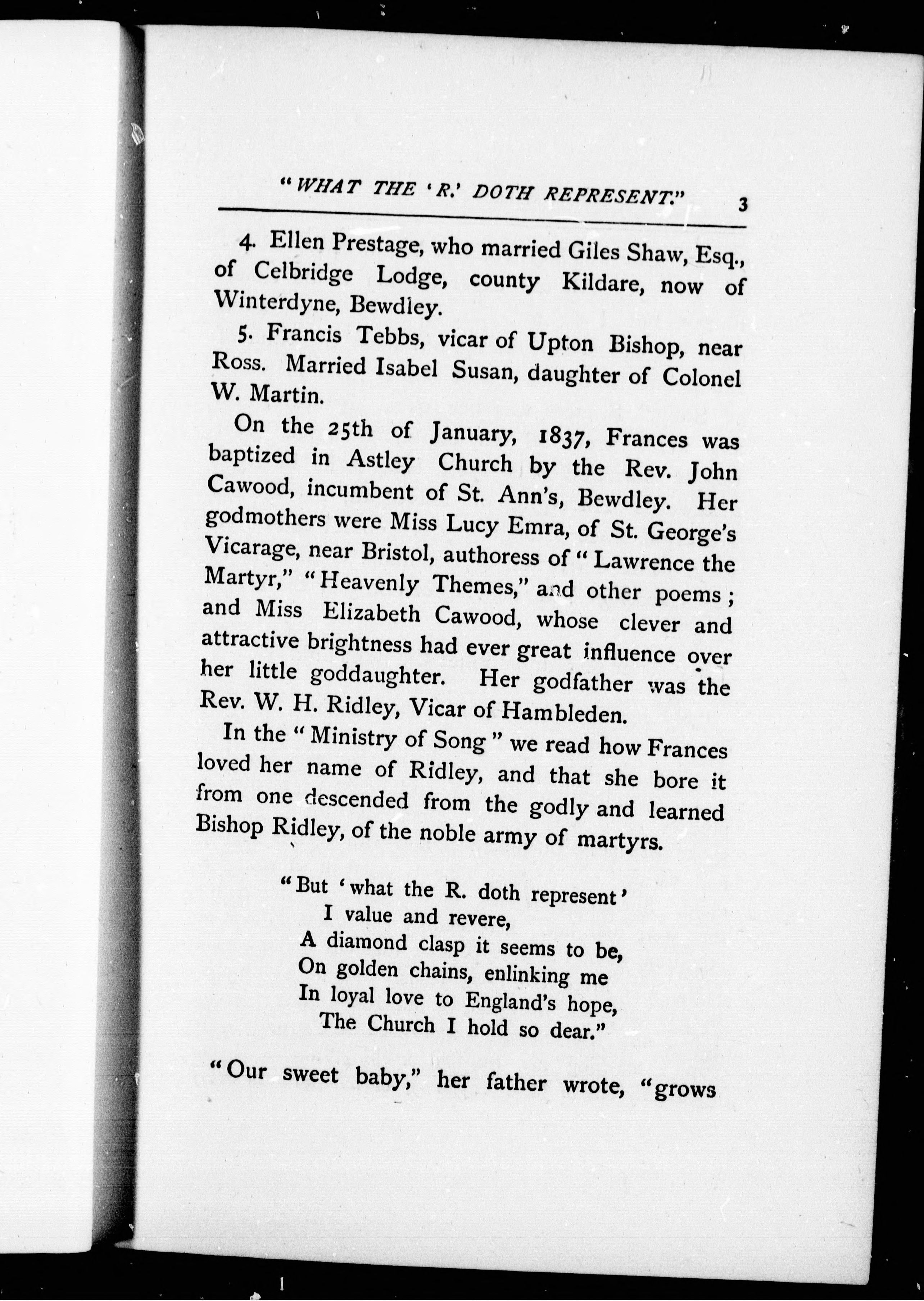 "WHAT THE 'R.' DOTH REPRESENT." 3

4. Ellen Prestage, who married Giles Shaw, Esq., of Celbridge Lodge, county Kildare, now of Winterdyne, Bewdley.

5. Francis Tebbs, vicar of Upton Bishop, near Ross. Married Isabel Susan, daughter of Colonel W. Martin.

On the 25th of January, 1837, Frances was baptized in Astley Church by the Rev. John Cawood, incumbent of St. Ann's, Bewdley. Her godmothers were Miss Lucy Emra, of St. George's Vicarage, near Bristol, authoress of "Lawrence the Martyr," "Heavenly Themes," and other poems; and Miss Elizabeth Cawood, whose clever and attractive brightness had ever great influence over her little goddaughter. Her godfather was the Rev. W. H. Ridley, Vicar of Hambleden.

In the "Ministry of Song" we read how Frances loved her name of Ridley, and that she bore it from one descended from the godly and learned Bishop Ridley, of the noble army of martyrs.

"But 'what the R. doth represent'
I value and revere,
A diamond clasp it seems to be,
On golden chains, enlinking me
In loyal love to England's hope,
The Church I hold so dear."

"Our sweet baby," her father wrote, "grows